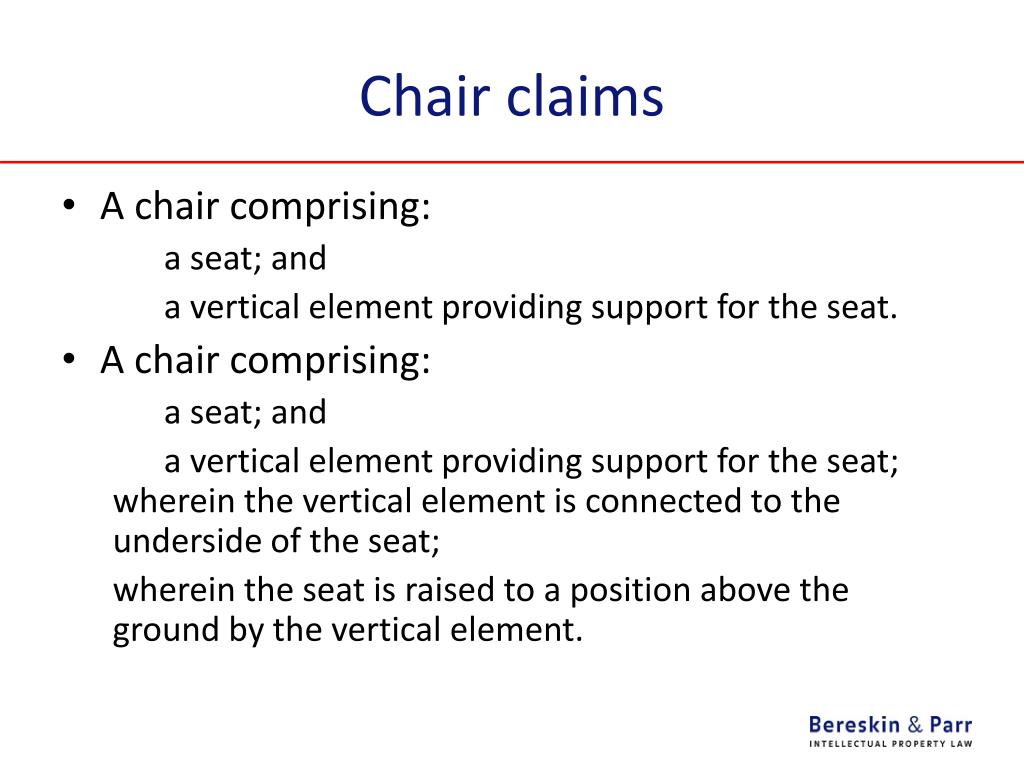 Chair claims

• A chair comprising:

a seat; and

a vertical element providing support for the seat.

• A chair comprising:

a seat; and

a vertical element providing support for the seat;

wherein the vertical element is connected to the underside of the seat;

wherein the seat is raised to a position above the ground by the vertical element.

Bereskin & Parr
INTELLECTUAL PROPERTY LAW